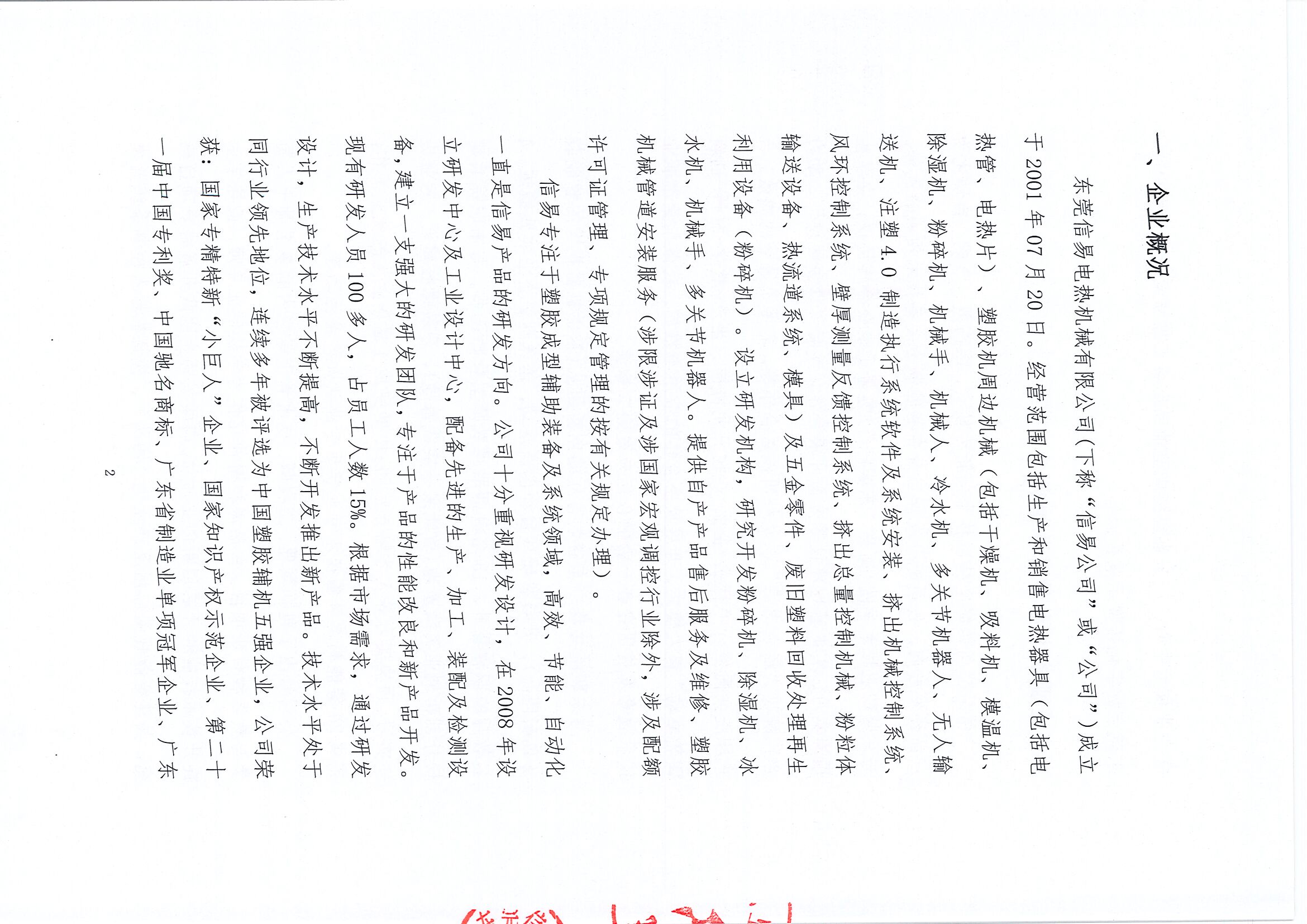 一、企业概况

东莞信易电热机械有限公司（下称“信易公司”或“公司”）成立于2001年07月20日。经营范围包括生产和销售电热器具（包括电热管、电热片）、塑胶机周边机械（包括干燥机、吸料机、模温机、除湿机、粉碎机、机械手、机械人、冷水机、多关节机器人、无人输送机、注塑4.0制造执行系统软件及系统安装、挤出机械控制系统、风环控制系统、壁厚测量反馈控制系统、挤出总量控制机械、粉粒体输送设备、热流道系统、模具）及五金零件、废旧塑料回收处理再生利用设备（粉碎机）。设立研发机构，研究开发粉碎机、除湿机、冰水机、机械手、多关节机器人。提供自产产品售后服务及维修、塑胶机械管道安装服务（涉限涉证及涉国家宏观调控行业除外，涉及配额许可证管理、专项规定管理的按有关规定办理）。

信易专注于塑胶成型辅助装备及系统领域，高效、节能、自动化一直是信易产品的研发方向。公司十分重视研发设计，在2008年设立研发中心及工业设计中心，配备先进的生产、加工、装配及检测设备，建立一支强大的研发团队，专注于产品的性能改良和新产品开发。现有研发人员100多人，占员工人数15%。根据市场需求，通过研发设计，生产技术水平不断提高，不断开发推出新产品。技术水平处于同行业领先地位，连续多年被评选为中国塑胶辅机五强企业，公司荣获：国家专精特新“小巨人”企业、国家知识产权示范企业、第二十一届中国专利奖、中国驰名商标、广东省制造业单项冠军企业、广东

2